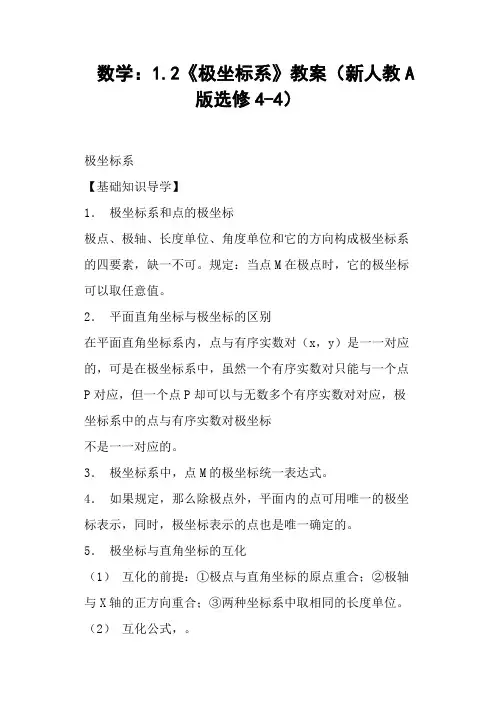 数学：1.2《极坐标系》教案（新人教A版选修4-4）

极坐标系

【基础知识导学】

1． 极坐标系和点的极坐标

极点、极轴、长度单位、角度单位和它的方向构成极坐标系的四要素，缺一不可。规定：当点M在极点时，它的极坐标可以取任意值。

2． 平面直角坐标与极坐标的区别

在平面直角坐标系内，点与有序实数对（x，y）是一一对应的，可是在极坐标系中，虽然一个有序实数对只能与一个点P对应，但一个点P却可以与无数多个有序实数对对应，极坐标系中的点与有序实数对极坐标

不是一一对应的。

3． 极坐标系中，点M的极坐标统一表达式。

4． 如果规定，那么除极点外，平面内的点可用唯一的极坐标表示，同时，极坐标表示的点也是唯一确定的。

5． 极坐标与直角坐标的互化

（1） 互化的前提：①极点与直角坐标的原点重合；②极轴与X轴的正方向重合；③两种坐标系中取相同的长度单位。

（2） 互化公式，。